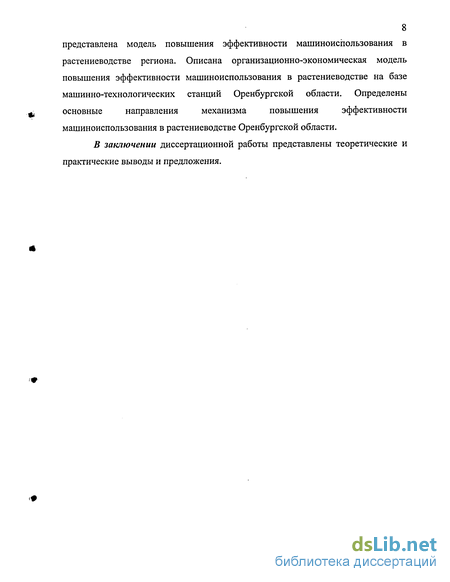 8

представлена модель повышения эффективности машиноиспользования в растениеводстве региона. Описана организационно-экономическая модель повышения эффективности машиноиспользования в растениеводстве на базе машинно-технологических станций Оренбургской области. Определены основные направления механизма повышения эффективности машиноиспользования в растениеводстве Оренбургской области.

В заключении диссертационной работы представлены теоретические и практические выводы и предложения.

dsLib.net
библиотека диссертаций